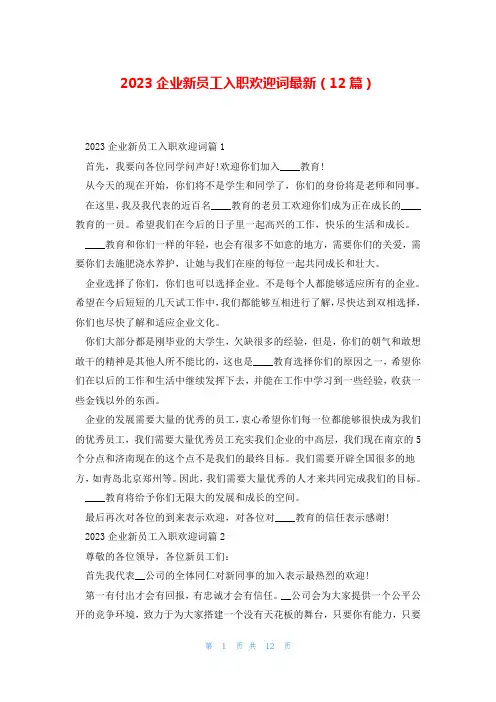 2023 企业新员工入职欢迎词最新（12 篇）

2023 企业新员工入职欢迎词篇 1

首先，我要向各位同学问声好！欢迎你们加入____教育！

从今天的现在开始，你们将不是学生和同学了，你们的身份将是老师和同事。

在这里，我及我代表的近百名____教育的老员工欢迎你们成为正在成长的____教育的一员。希望我们在今后的日子里一起高兴的工作，快乐的生活和成长。

____教育和你们一样的年轻，也会有很多不如意的地方，需要你们的关爱，需要你们去施肥浇水养护，让她与我们在座的每位一起共同成长和壮大。

企业选择了你们，你们也可以选择企业。不是每个人都能够适应所有的企业。希望在今后短短的几天试工作中，我们都能够互相进行了解，尽快达到双相选择，你们也尽快了解和适应企业文化。

你们大部分都是刚毕业的大学生，欠缺很多的经验，但是，你们的朝气和敢想敢干的精神是其他人所不能比的，这也是____教育选择你们的原因之一，希望你们在以后的工作和生活中继续发挥下去，并能在工作中学习到一些经验，收获一些金钱以外的东西。

企业的发展需要大量的优秀的员工，衷心希望你们每一位都能够很快成为我们的优秀员工，我们需要大量优秀员工充实我们企业的中高层，我们现在南京的 5 个分点和济南现在的这个点不是我们的最终目标。我们需要开辟全国很多的地方，如青岛北京郑州等。因此，我们需要大量优秀的人才来共同完成我们的目标。

____教育将给予你们无限大的发展和成长的空间。

最后再次对各位的到来表示欢迎，对各位对____教育的信任表示感谢！

2023 企业新员工入职欢迎词篇 2

尊敬的各位领导，各位新员工们：

首先我代表__公司的全体同仁对新同事的加入表示最热烈的欢迎！

第一有付出才会有回报，有忠诚才会有信任。__公司会为大家提供一个公平公开的竞争环境，致力于为大家搭建一个没有天花板的舞台，只要你有能力，只要

第 1 页 共 12 页